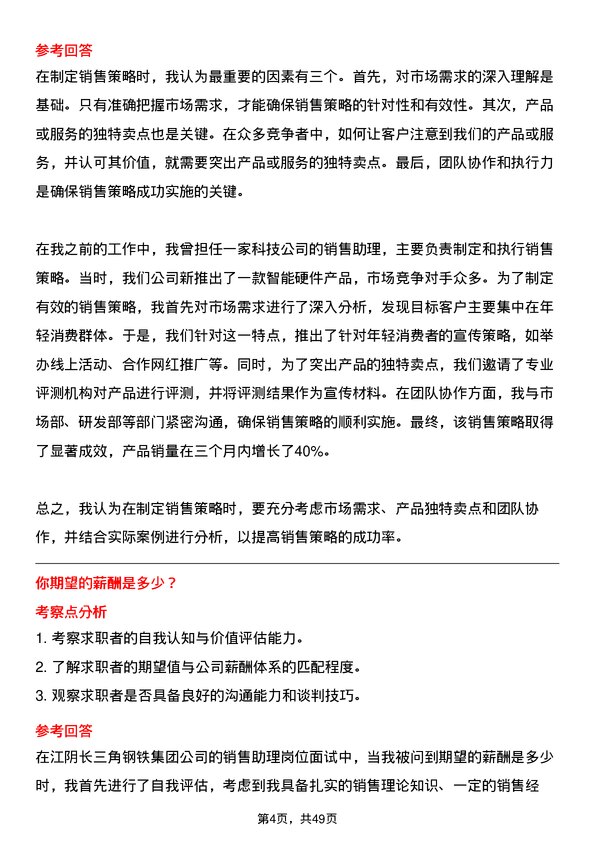 参考回答

在制定销售策略时，我认为最重要的因素有三个。首先，对市场需求的深入理解是基础。只有准确把握市场需求，才能确保销售策略的针对性和有效性。其次，产品或服务的独特卖点也是关键。在众多竞争者中，如何让客户注意到我们的产品或服务，并认可其价值，就需要突出产品或服务的独特卖点。最后，团队协作和执行力是确保销售策略成功实施的关键。

在我之前的工作中，我曾担任一家科技公司的销售助理，主要负责制定和执行销售策略。当时，我们公司新推出了一款智能硬件产品，市场竞争对手众多。为了制定有效的销售策略，我首先对市场需求进行了深入分析，发现目标客户主要集中在年轻消费群体。于是，我们针对这一特点，推出了针对年轻消费者的宣传策略，如举办线上活动、合作网红推广等。同时，为了突出产品的独特卖点，我们邀请了专业评测机构对产品进行评测，并将评测结果作为宣传材料。在团队协作方面，我与市场部、研发部等部门紧密沟通，确保销售策略的顺利实施。最终，该销售策略取得了显著成效，产品销量在三个月内增长了40%。

总之，我认为在制定销售策略时，要充分考虑市场需求、产品独特卖点和团队协作，并结合实际案例进行分析，以提高销售策略的成功率。

你期望的薪酬是多少？

考察点分析

1. 考察求职者的自我认知与价值评估能力。

2. 了解求职者的期望值与公司薪酬体系的匹配程度。

3. 观察求职者是否具备良好的沟通能力和谈判技巧。

参考回答

在江阴长三角钢铁集团公司的销售助理岗位面试中，当我被问到期望的薪酬是多少时，我首先进行了自我评估，考虑到我具备扎实的销售理论知识、一定的销售经

第4页，共49页